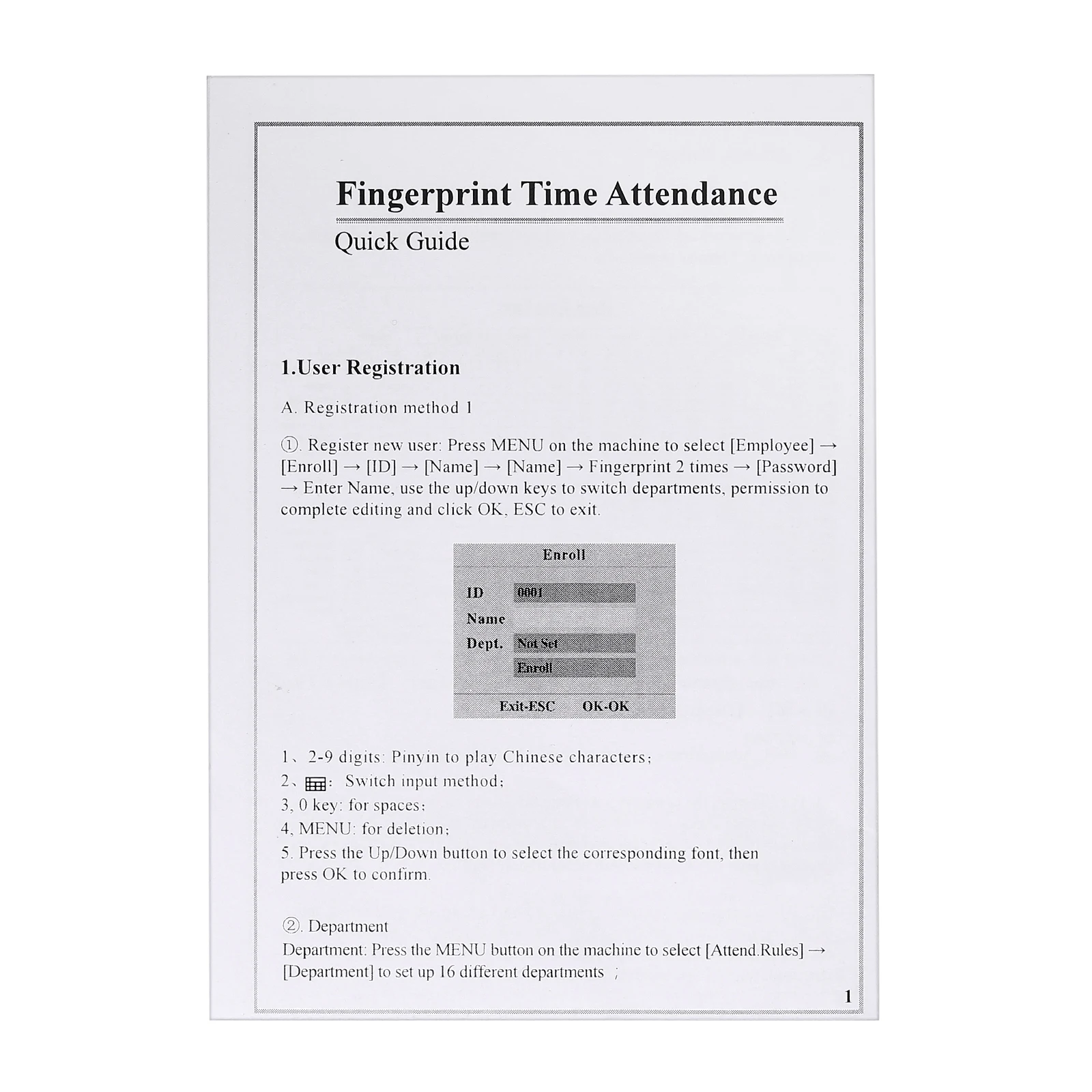 Fingerprint Time Attendance

Quick Guide

1.User Registration

A. Registration method 1

①. Register new user: Press MENU on the machine to select [Employee] → [Enroll] → [ID] → [Name] → [Name] → Fingerprint 2 times → [Password] → Enter Name, use the up/down keys to switch departments, permission to complete editing and click OK, ESC to exit.

Enroll

ID 0001

Name

Dept. Not Set

Enroll

Exit-ESC OK-OK

1、2-9 digits: Pinyin to play Chinese characters;

2、: Switch input method;

3, 0 key: for spaces;

4, MENU: for deletion;

5. Press the Up/Down button to select the corresponding font, then press OK to confirm.

②. Department

Department: Press the MENU button on the machine to select [Attend.Rules] → [Department] to set up 16 different departments ;

1